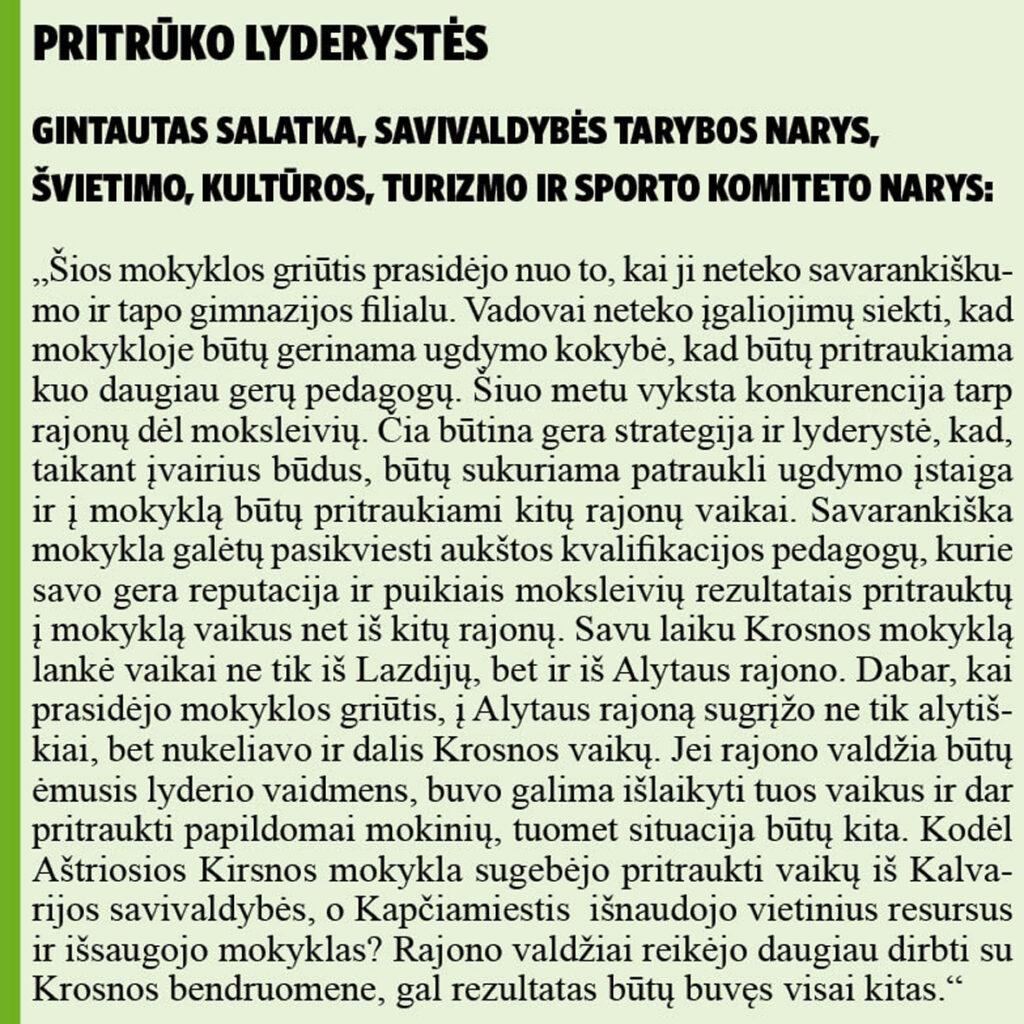 PRITRŪKO LYDERYSTĖS

GINTAUTAS SALATKA, SAVIVALDYBĖS TARYBOS NARYS, ŠVIETIMO, KULTŪROS, TURIZMO IR SPORTO KOMITETO NARYS:

„Šios mokyklos griūtis prasidėjo nuo to, kai ji neteko savarankiškumo ir tapo gimnazijos filialu. Vadovai neteko įgaliojimų siekti, kad mokykloje būtų gerinama ugdymo kokybė, kad būtų pritraukiama kuo daugiau gerų pedagogų. Šiuo metu vyksta konkurencija tarp rajonų dėl moksleivių. Čia būtina gera strategija ir lyderystė, kad, taikant įvairius būdus, būtų sukuriama patraukli ugdymo įstaiga ir į mokyklą būtų pritraukiami kitų rajonų vaikai. Savarankiška mokykla galėtų pasikviesti aukštos kvalifikacijos pedagogų, kurie savo gera reputacija ir puikiais moksleivių rezultatais pritrauktų į mokyklą vaikus net iš kitų rajonų. Savu laiku Krosnos mokyklą lankė vaikai ne tik iš Lazdijų, bet ir iš Alytaus rajono. Dabar, kai prasidėjo mokyklos griūtis, į Alytaus rajoną sugrįžo ne tik alytiškiai, bet nukeliavo ir dalis Krosnos vaikų. Jei rajono valdžia būtų ėmusis lyderio vaidmens, buvo galima išlaikyti tuos vaikus ir dar pritraukti papildomai mokinių, tuomet situacija būtų kita. Kodėl Aštriosios Kirsnos mokykla sugebėjo pritraukti vaikų iš Kalvarijos savivaldybės, o Kapčiamiestis išnaudojo vietinius resursus ir išsaugojo mokyklas? Rajono valdžiai reikėjo daugiau dirbti su Krosnos bendruomene, gal rezultatas būtų buvęs visai kitas.“